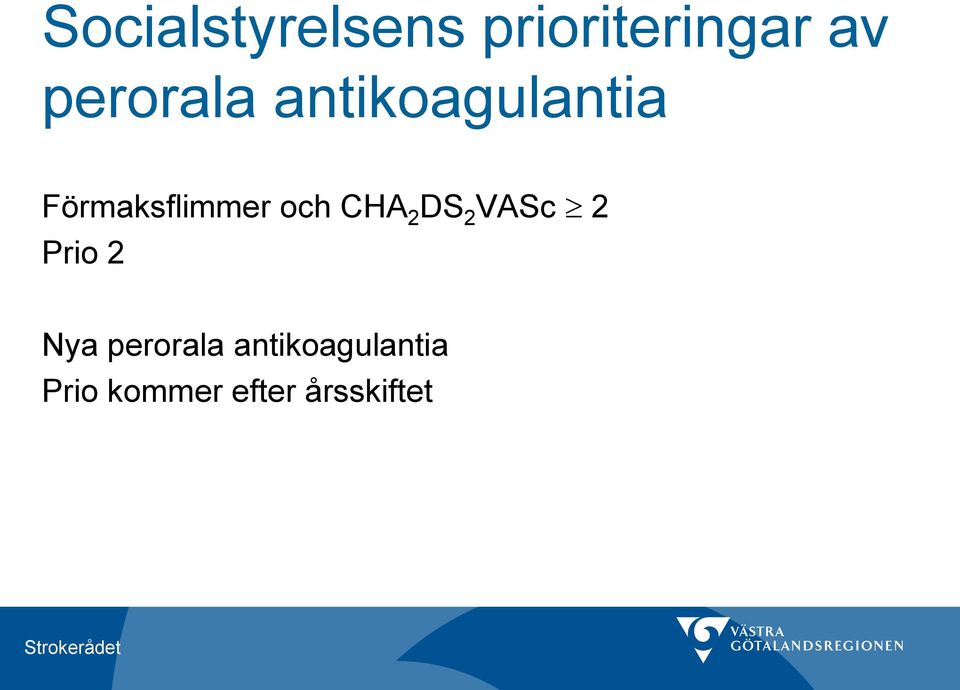 Socialstyrelsens prioriteringar av perorala antikoagulantia

Förmaksflimmer och $CHA_2DS_2VASc \geq 2$
Prio 2

Nya perorala antikoagulantia
Prio kommer efter årsskiftet

Strokerådet

VÄSTRA GÖTALANDSREGIONEN